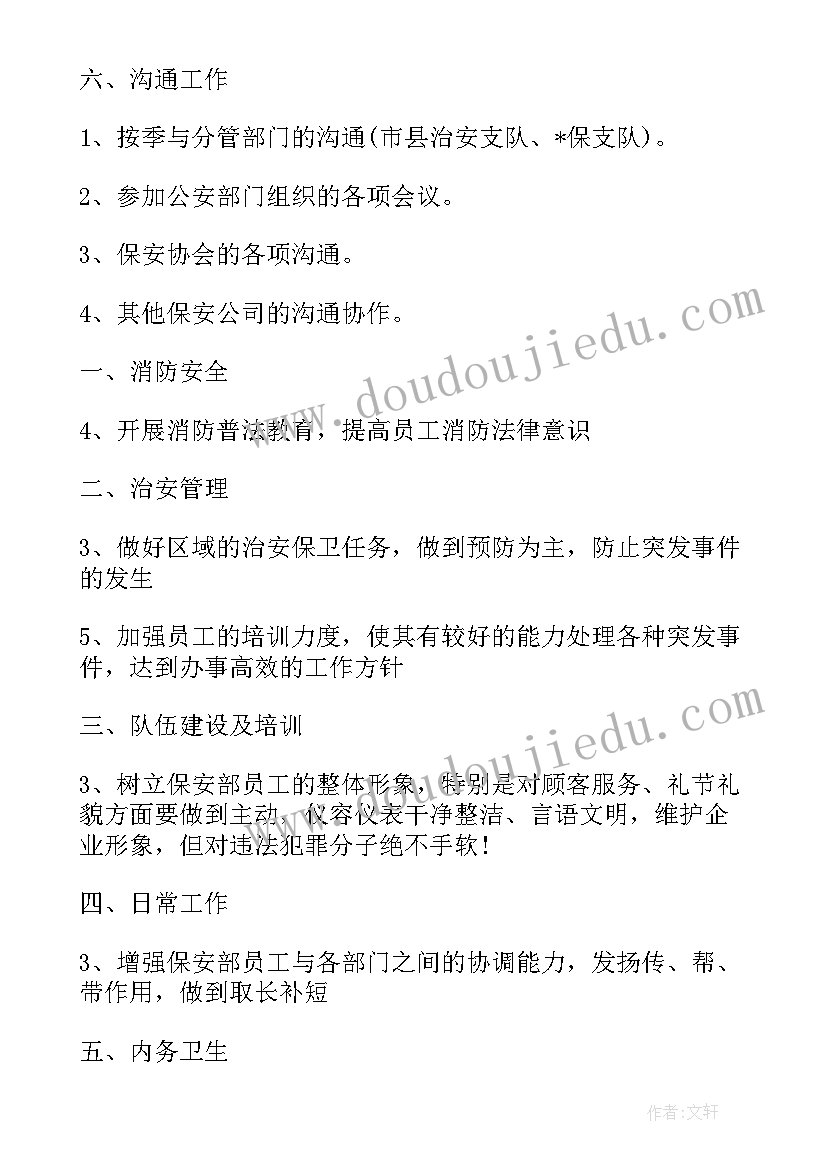 六、沟通工作

1、按季与分管部门的沟通(市县治安支队、*保支队)。

2、参加公安部门组织的各项会议。

3、保安协会的各项沟通。

4、其他保安公司的沟通协作。

一、消防安全

4、开展消防普法教育，提高员工消防法律意识

二、治安管理

3、做好区域的治安保卫任务，做到预防为主，防止突发事件的发生

5、加强员工的培训力度，使其有较好的能力处理各种突发事件，达到办事高效的工作方针

三、队伍建设及培训

3、树立保安部员工的整体形象，特别是对顾客服务、礼节礼貌方面要做到主动，仪容仪表干净整洁、言语文明，维护企业形象，但对违法犯罪分子绝不手软!

四、日常工作

3、增强保安部员工与各部门之间的协调能力，发扬传、帮、带作用，做到取长补短

五、内务卫生

www.doudoujiedu.com

www.doudoujiedu.com

作者:文轩